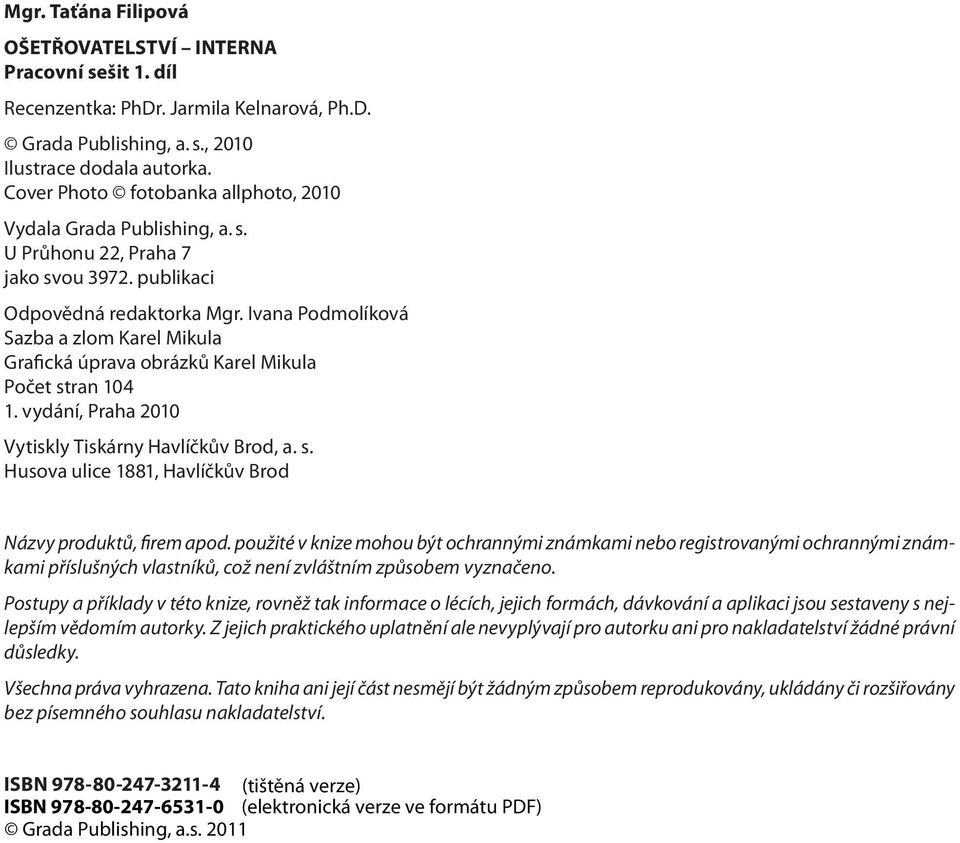 Mgr. Taťána Filipová

OŠETŘOVATELSTVÍ – INTERNA
Pracovní sešit 1. díl

Recenzentka: PhDr. Jarmila Kelnarová, Ph.D.

© Grada Publishing, a. s., 2010
Ilustrace dodala autorka.
Cover Photo © fotobanka allphoto, 2010

Vydala Grada Publishing, a. s.
U Průhonu 22, Praha 7
jako svou 3972. publikaci

Odpovědná redaktorka Mgr. Ivana Podmolíková
Sazba a zlom Karel Mikula
Grafická úprava obrázků Karel Mikula
Počet stran 104
1. vydání, Praha 2010

Vytiskly Tiskárny Havlíčkův Brod, a. s.
Husova ulice 1881, Havlíčkův Brod

Názvy produktů, firem apod. použité v knize mohou být ochrannými známkami nebo registrovanými ochrannými známkami příslušných vlastníků, což není zvláštním způsobem vyznačeno.

Postupy a příklady v této knize, rovněž tak informace o lécích, jejich formách, dávkování a aplikaci jsou sestaveny s nejlepším vědomím autorky. Z jejich praktického uplatnění ale nevyplývají pro autorku ani pro nakladatelství žádné právní důsledky.

Všechna práva vyhrazena. Tato kniha ani její část nesmějí být žádným způsobem reprodukovány, ukládány či rozšiřovány bez písemného souhlasu nakladatelství.

ISBN 978-80-247-3211-4 (tištěná verze)
ISBN 978-80-247-6531-0 (elektronická verze ve formátu PDF)
© Grada Publishing, a.s. 2011